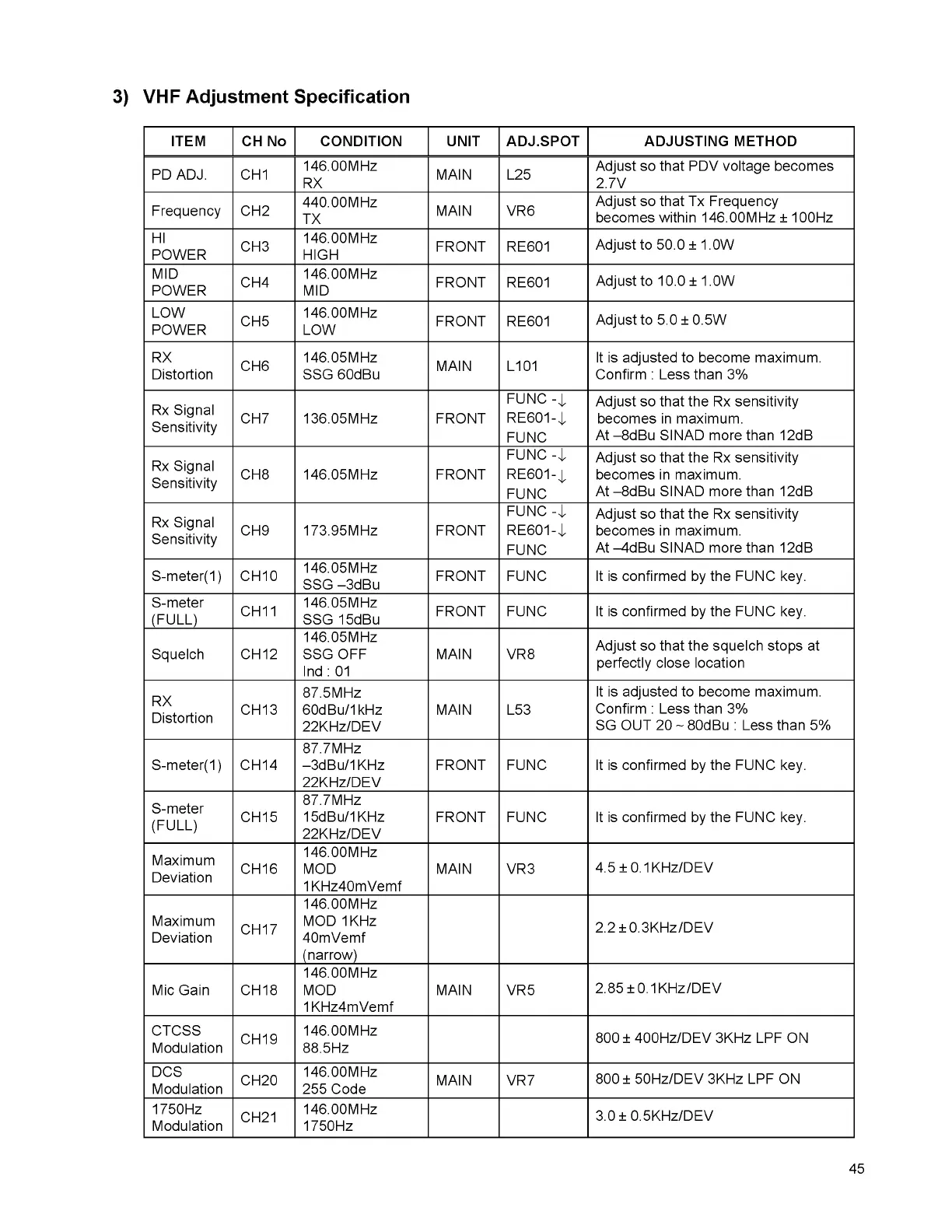 3) VHF Adjustment Specification

| ITEM | CH No | CONDITION | UNIT | ADJ.SPOT | ADJUSTING METHOD |
|---|---|---|---|---|---|
| PD ADJ. | CH1 | 146.00MHz RX | MAIN | L25 | Adjust so that PDV voltage becomes 2.7V |
| Frequency | CH2 | 440.00MHz TX | MAIN | VR6 | Adjust so that Tx Frequency becomes within 146.00MHz ± 100Hz |
| HI POWER | CH3 | 146.00MHz HIGH | FRONT | RE601 | Adjust to 50.0 ± 1.0W |
| MID POWER | CH4 | 146.00MHz MID | FRONT | RE601 | Adjust to 10.0 ± 1.0W |
| LOW POWER | CH5 | 146.00MHz LOW | FRONT | RE601 | Adjust to 5.0 ± 0.5W |
| RX Distortion | CH6 | 146.05MHz SSG 60dBu | MAIN | L101 | It is adjusted to become maximum. Confirm : Less than 3% |
| Rx Signal Sensitivity | CH7 | 136.05MHz | FRONT | FUNC -↓ RE601-↓ FUNC | Adjust so that the Rx sensitivity becomes in maximum. At –8dBu SINAD more than 12dB |
| Rx Signal Sensitivity | CH8 | 146.05MHz | FRONT | FUNC -↓ RE601-↓ FUNC | Adjust so that the Rx sensitivity becomes in maximum. At –8dBu SINAD more than 12dB |
| Rx Signal Sensitivity | CH9 | 173.95MHz | FRONT | FUNC -↓ RE601-↓ FUNC | Adjust so that the Rx sensitivity becomes in maximum. At –4dBu SINAD more than 12dB |
| S-meter(1) | CH10 | 146.05MHz SSG –3dBu | FRONT | FUNC | It is confirmed by the FUNC key. |
| S-meter (FULL) | CH11 | 146.05MHz SSG 15dBu | FRONT | FUNC | It is confirmed by the FUNC key. |
| Squelch | CH12 | 146.05MHz SSG OFF Ind : 01 | MAIN | VR8 | Adjust so that the squelch stops at perfectly close location |
| RX Distortion | CH13 | 87.5MHz 60dBu/1kHz 22KHz/DEV | MAIN | L53 | It is adjusted to become maximum. Confirm : Less than 3% SG OUT 20 ~ 80dBu : Less than 5% |
| S-meter(1) | CH14 | 87.7MHz –3dBu/1KHz 22KHz/DEV | FRONT | FUNC | It is confirmed by the FUNC key. |
| S-meter (FULL) | CH15 | 87.7MHz 15dBu/1KHz 22KHz/DEV | FRONT | FUNC | It is confirmed by the FUNC key. |
| Maximum Deviation | CH16 | 146.00MHz MOD 1KHz40mVemf | MAIN | VR3 | 4.5 ± 0.1KHz/DEV |
| Maximum Deviation | CH17 | 146.00MHz MOD 1KHz 40mVemf (narrow) | | | 2.2 ± 0.3KHz/DEV |
| Mic Gain | CH18 | 146.00MHz MOD 1KHz4mVemf | MAIN | VR5 | 2.85 ± 0.1KHz/DEV |
| CTCSS Modulation | CH19 | 146.00MHz 88.5Hz | | | 800 ± 400Hz/DEV 3KHz LPF ON |
| DCS Modulation | CH20 | 146.00MHz 255 Code | MAIN | VR7 | 800 ± 50Hz/DEV 3KHz LPF ON |
| 1750Hz Modulation | CH21 | 146.00MHz 1750Hz | | | 3.0 ± 0.5KHz/DEV |

45